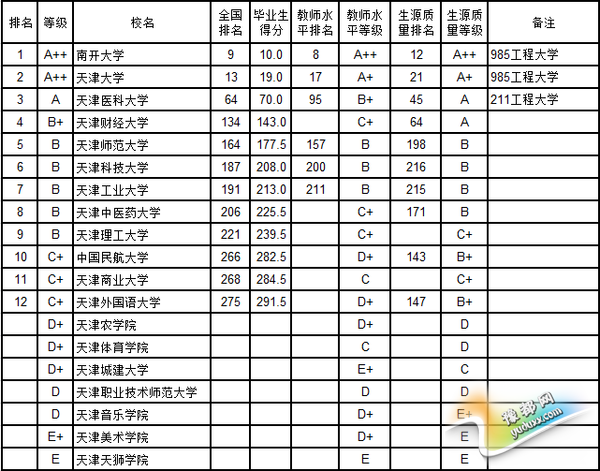 | 排名 | 等级 | 校名 | 全国排名 | 毕业生得分 | 教师水平排名 | 教师水平等级 | 生源质量排名 | 生源质量等级 | 备注 |
|---|---|---|---|---|---|---|---|---|---|
| 1 | A++ | 南开大学 | 9 | 10.0 | 8 | A++ | 12 | A++ | 985工程大学 |
| 2 | A++ | 天津大学 | 13 | 19.0 | 17 | A+ | 21 | A+ | 985工程大学 |
| 3 | A | 天津医科大学 | 64 | 70.0 | 95 | B+ | 45 | A | 211工程大学 |
| 4 | B+ | 天津财经大学 | 134 | 143.0 | | C+ | 64 | A | |
| 5 | B | 天津师范大学 | 164 | 177.5 | 157 | B | 198 | B | |
| 6 | B | 天津科技大学 | 187 | 208.0 | 200 | B | 216 | B | |
| 7 | B | 天津工业大学 | 191 | 213.0 | 211 | B | 215 | B | |
| 8 | B | 天津中医药大学 | 206 | 225.5 | | C+ | 171 | B | |
| 9 | B | 天津理工大学 | 221 | 239.5 | | C+ | | C+ | |
| 10 | C+ | 中国民航大学 | 266 | 282.5 | | D+ | 143 | B+ | |
| 11 | C+ | 天津商业大学 | 268 | 284.5 | | C | | C+ | |
| 12 | C+ | 天津外国语大学 | 275 | 291.5 | | D+ | 147 | B+ | |
| | D+ | 天津农学院 | | | | D+ | | D | |
| | D+ | 天津体育学院 | | | | C | | D | |
| | D+ | 天津城建大学 | | | | E+ | | C | |
| | D | 天津职业技术师范大学 | | | | D | | D | |
| | D | 天津音乐学院 | | | | D+ | | E+ | |
| | E+ | 天津美术学院 | | | | D+ | | E | |
| | E | 天津天狮学院 | | | | E | | E | |

豫都网
yuduxx.com